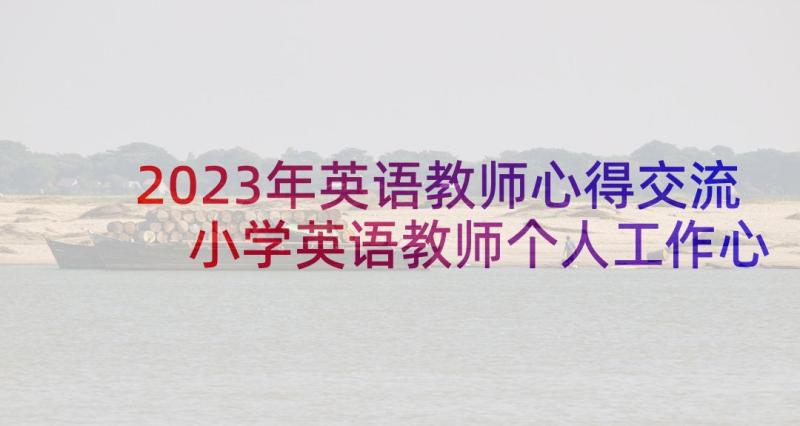 2023年英语教师心得交流
小学英语教师个人工作心